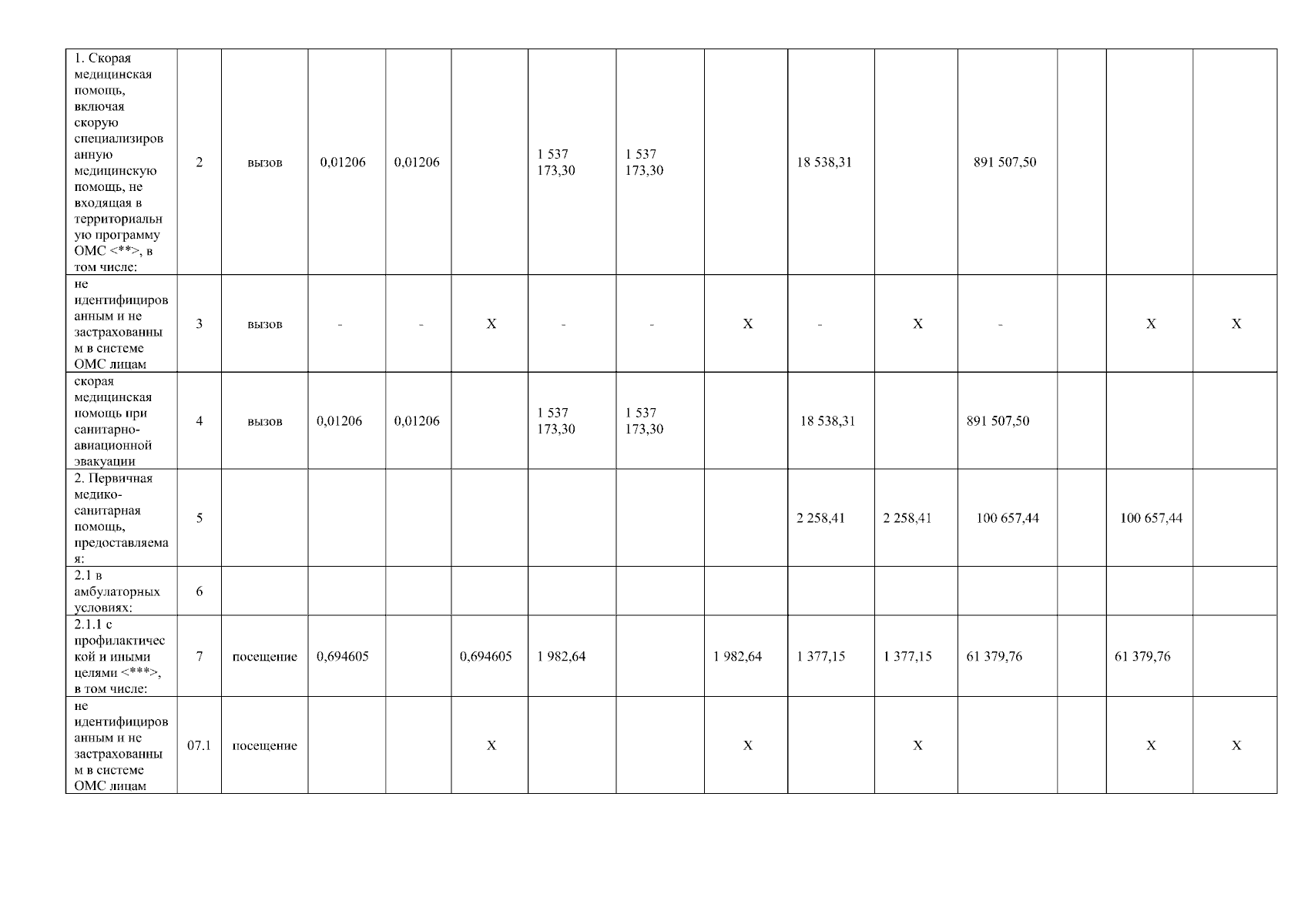 | 1. Скорая медицинская помощь, включая скорую специализированную медицинскую помощь, не входящая в территориальную программу ОМС <**>, в том числе: | 2 | вызов | 0,01206 | 0,01206 |  | 1 537 173,30 | 1 537 173,30 |  | 18 538,31 |  | 891 507,50 |  |  |  |
|---|---|---|---|---|---|---|---|---|---|---|---|---|---|---|
| не идентифицированным и не застрахованным в системе ОМС лицам | 3 | вызов | - | - | X | - | - | X | - | X | - |  | X | X |
| скорая медицинская помощь при санитарно-авиационной эвакуации | 4 | вызов | 0,01206 | 0,01206 |  | 1 537 173,30 | 1 537 173,30 |  | 18 538,31 |  | 891 507,50 |  |  |  |
| 2. Первичная медико-санитарная помощь, предоставляемая: | 5 |  |  |  |  |  |  |  | 2 258,41 | 2 258,41 | 100 657,44 |  | 100 657,44 |  |
| 2.1 в амбулаторных условиях: | 6 |  |  |  |  |  |  |  |  |  |  |  |  |  |
| 2.1.1 с профилактической и иными целями <***>, в том числе: | 7 | посещение | 0,694605 |  | 0,694605 | 1 982,64 |  | 1 982,64 | 1 377,15 | 1 377,15 | 61 379,76 |  | 61 379,76 |  |
| не идентифицированным и не застрахованным в системе ОМС лицам | 07.1 | посещение |  |  | X |  |  | X |  | X |  |  | X | X |